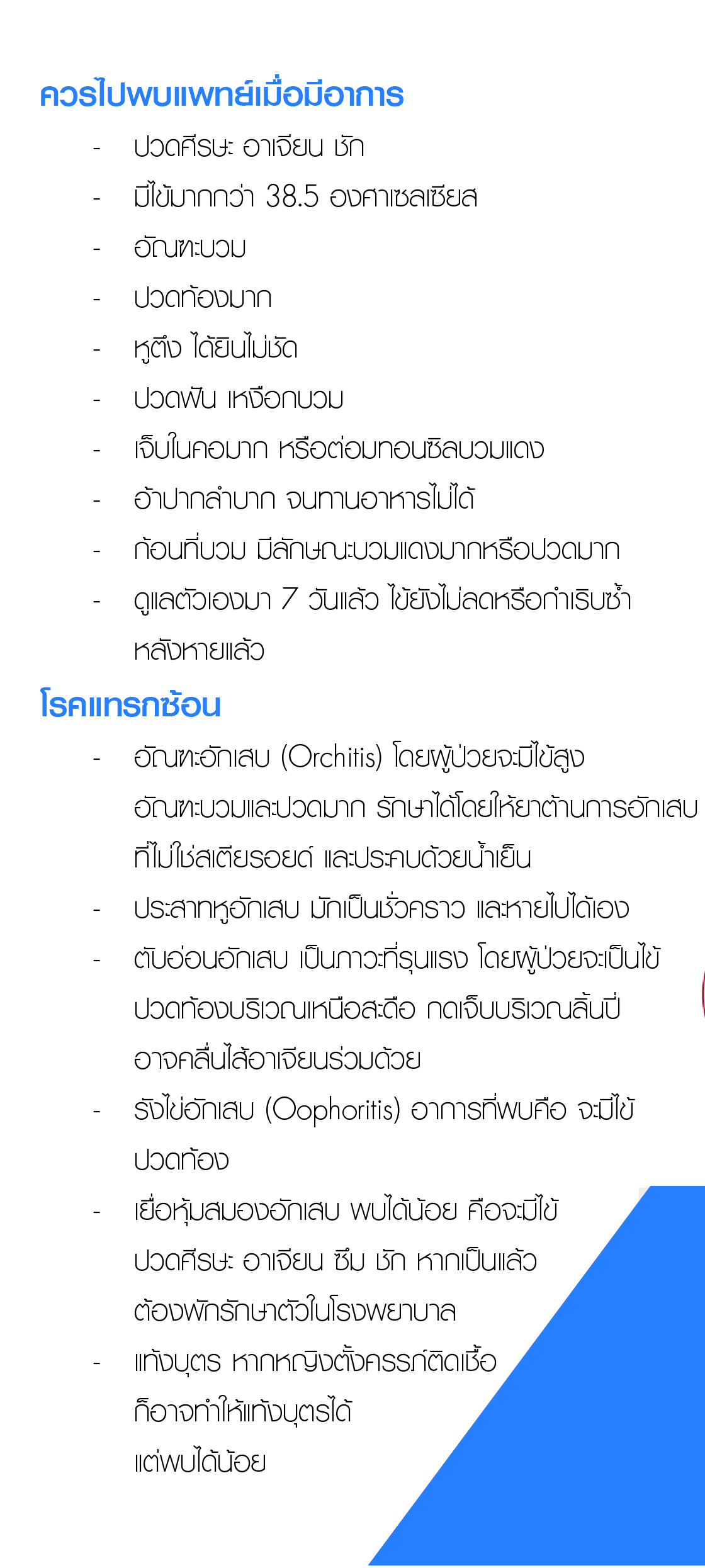 ควรไปพบแพทย์เมื่อมีอาการ

- ปวดศีรษะ อาเจียน ชัก
- มีไข้มากกว่า 38.5 องศาเซลเซียส
- อัณฑะบวม
- ปวดท้องมาก
- หูตึง ได้ยินไม่ชัด
- ปวดฟัน เหงือกบวม
- เจ็บในคอมาก หรือต่อมทอนซิลบวมแดง
- อ้าปากลำบาก จนทานอาหารไม่ได้
- ก้อนที่บวม มีลักษณะบวมแดงมากหรือปวดมาก
- ดูแลตัวเองมา 7 วันแล้ว ไข้ยังไม่ลดหรือกำเริบซ้ำหลังหายแล้ว

โรคแทรกซ้อน

- อัณฑะอักเสบ (Orchitis) โดยผู้ป่วยจะมีไข้สูง อัณฑะบวมและปวดมาก รักษาได้โดยให้ยาต้านการอักเสบที่ไม่ใช่สเตียรอยด์ และประคบด้วยน้ำเย็น
- ประสาทหูอักเสบ มักเป็นชั่วคราว และหายไปได้เอง
- ตับอ่อนอักเสบ เป็นภาวะที่รุนแรง โดยผู้ป่วยจะเป็นไข้ ปวดท้องบริเวณเหนือสะดือ กดเจ็บบริเวณลิ้นปี่ อาจคลื่นไส้อาเจียนร่วมด้วย
- รังไข่อักเสบ (Oophoritis) อาการที่พบคือ จะมีไข้ ปวดท้อง
- เยื่อหุ้มสมองอักเสบ พบได้น้อย คือจะมีไข้ ปวดศีรษะ อาเจียน ซึม ชัก หากเป็นแล้ว ต้องพักรักษาตัวในโรงพยาบาล
- แท้งบุตร หากหญิงตั้งครรภ์ติดเชื้อ ก็อาจทำให้แท้งบุตรได้ แต่พบได้น้อย